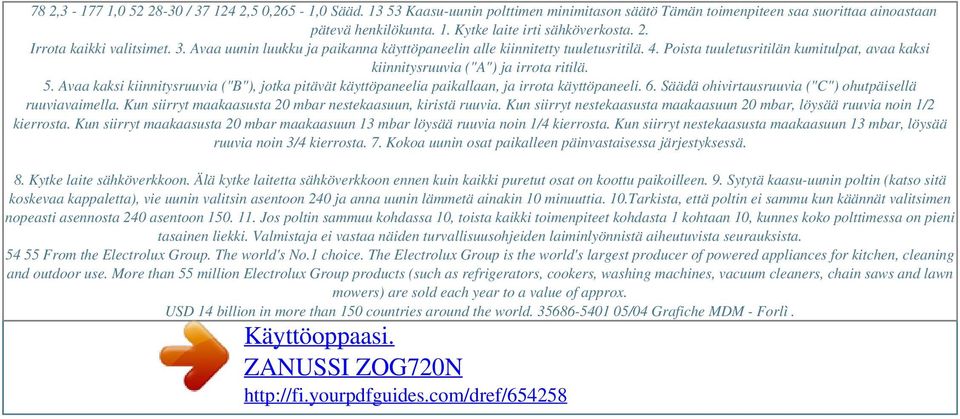 78 2,3 - 177 1,0 52 28-30 / 37 124 2,5 0,265 - 1,0 Sääd. 13 53 Kaasu-uunin polttimen minimitason säätö Tämän toimenpiteen saa suorittaa ainoastaan pätevä henkilökunta. 1. Kytke laite irti sähköverkosta. 2.
Irrota kaikki valitsimet. 3. Avaa uunin luukku ja paikanna käyttöpaneelin alle kiinnitetty tuuletusritilä. 4. Poista tuuletusritilän kumitulpat, avaa kaksi kiinnitysruuvia ("A") ja irrota ritilä.
5. Avaa kaksi kiinnitysruuvia ("B"), jotka pitävät käyttöpaneelia paikallaan, ja irrota käyttöpaneeli. 6. Säädä ohivirtausruuvia ("C") ohutpäisellä ruuviavaimella. Kun siirryt maakaasusta 20 mbar nestekaasuun, kiristä ruuvia. Kun siirryt nestekaasusta maakaasuun 20 mbar, löysää ruuvia noin 1/2 kierrosta. Kun siirryt maakaasusta 20 mbar maakaasuun 13 mbar löysää ruuvia noin 1/4 kierrosta. Kun siirryt nestekaasusta maakaasuun 13 mbar, löysää ruuvia noin 3/4 kierrosta. 7. Kokoa uunin osat paikalleen päinvastaisessa järjestyksessä.

8. Kytke laite sähköverkkoon. Älä kytke laitetta sähköverkkoon ennen kuin kaikki puretut osat on koottu paikoilleen. 9. Sytytä kaasu-uunin poltin (katso sitä koskevaa kappaletta), vie uunin valitsin asentoon 240 ja anna uunin lämmetä ainakin 10 minuuttia. 10.Tarkista, että poltin ei sammu kun käännät valitsimen nopeasti asennosta 240 asentoon 150. 11. Jos poltin sammuu kohdassa 10, toista kaikki toimenpiteet kohdasta 1 kohtaan 10, kunnes koko polttimessa on pieni tasainen liekki. Valmistaja ei vastaa näiden turvallisuusohjeiden laiminlyönnistä aiheutuvista seurauksista.
54 55 From the Electrolux Group. The world's No.1 choice. The Electrolux Group is the world's largest producer of powered appliances for kitchen, cleaning and outdoor use. More than 55 million Electrolux Group products (such as refrigerators, cookers, washing machines, vacuum cleaners, chain saws and lawn mowers) are sold each year to a value of approx.
USD 14 billion in more than 150 countries around the world. 35686-5401 05/04 Grafiche MDM - Forlì .

Käyttöoppaasi.
ZANUSSI ZOG720N
http://fi.yourpdfguides.com/dref/654258